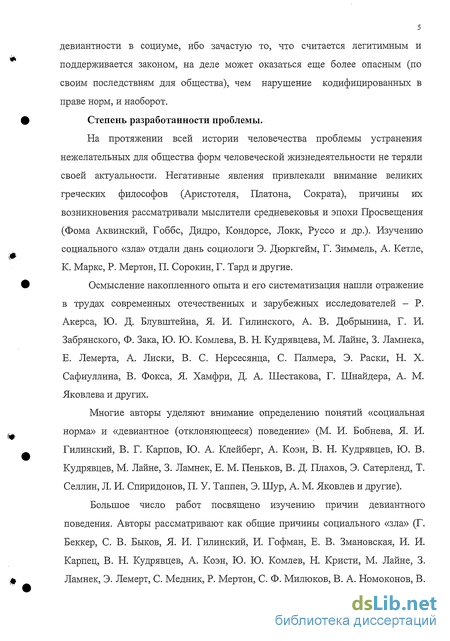 5

девиантности в социуме, ибо зачастую то, что считается легитимным и поддерживается законом, на деле может оказаться еще более опасным (по своим последствиям для общества), чем нарушение кодифицированных в праве норм, и наоборот.

Степень разработанности проблемы.

На протяжении всей истории человечества проблемы устранения нежелательных для общества форм человеческой жизнедеятельности не теряли своей актуальности. Негативные явления привлекали внимание великих греческих философов (Аристотеля, Платона, Сократа), причины их возникновения рассматривали мыслители средневековья и эпохи Просвещения (Фома Аквинский, Гоббс, Дидро, Кондорсе, Локк, Руссо и др.). Изучению социального «зла» отдали дань социологи Э. Дюркгейм, Г. Зиммель, А. Кетле, К. Маркс, Р. Мертон, П. Сорокин, Г. Тард и другие.

Осмысление накопленного опыта и его систематизация нашли отражение в трудах современных отечественных и зарубежных исследователей – Р. Акерса, Ю. Д. Блувштейна, Я. И. Гилинского, А. В. Добрынина, Г. И. Забрянского, Ф. Зака, Ю. Ю. Комлева, В. Н. Кудрявцева, М. Лайне, З. Ламнека, Е. Лемерта, А. Лиски, В. С. Нерсесянца, С. Палмера, Э. Раски, Н. Х. Сафиуллина, В. Фокса, Я. Хамфри, Д. А. Шестакова, Г. Шнайдера, А. М. Яковлева и других.

Многие авторы уделяют внимание определению понятий «социальная норма» и «девиантное (отклоняющееся) поведение» (М. И. Бобнева, Я. И. Гилинский, В. Г. Карпов, Ю. А. Клейберг, А. Коэн, В. Н. Кудрявцев, Ю. В. Кудрявцев, М. Лайне, З. Ламнек, Е. М. Пеньков, В. Д. Плахов, Э. Сатерленд, Т. Селлин, Л. И. Спиридонов, П. У. Таппен, Э. Шур, А. М. Яковлев и другие).

Большое число работ посвящено изучению причин девиантного поведения. Авторы рассматривают как общие причины социального «зла» (Г. Беккер, С. В. Быков, Я. И. Гилинский, И. Гофман, Е. В. Змановская, И. И. Карпец, В. Н. Кудрявцев, А. Коэн, Ю. Ю. Комлев, Н. Кристи, М. Лайне, З. Ламнек, Э. Лемерт, С. Медник, Р. Мертон, С. Ф. Милюков, В. А. Номоконов, В.

dsLib.net
библиотека диссертаций